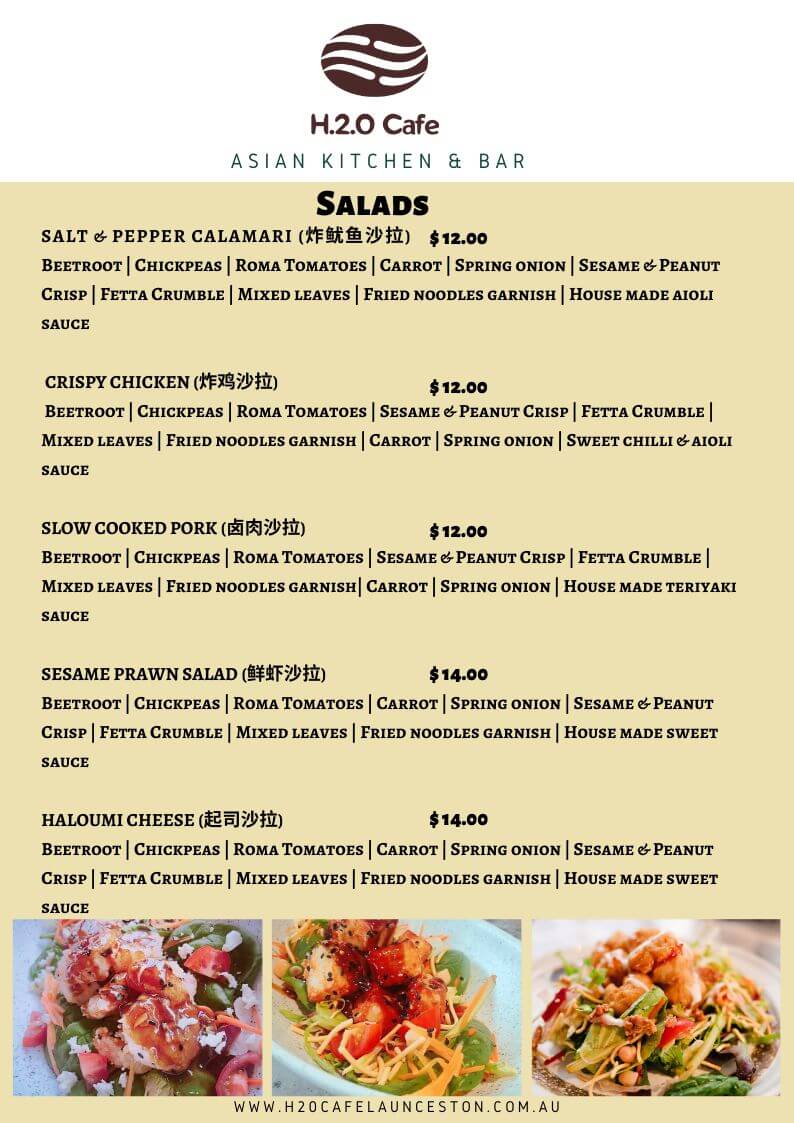 H.2.O Cafe

ASIAN KITCHEN & BAR

Salads

SALT & PEPPER CALAMARI (炸鱿鱼沙拉) $12.00

Beetroot | Chickpeas | Roma Tomatoes | Carrot | Spring onion | Sesame & Peanut Crisp | Fetta Crumble | Mixed leaves | Fried noodles garnish | House made aioli sauce

CRISPY CHICKEN (炸鸡沙拉) $12.00

Beetroot | Chickpeas | Roma Tomatoes | Sesame & Peanut Crisp | Fetta Crumble | Mixed leaves | Fried noodles garnish | Carrot | Spring onion | Sweet chilli & aioli sauce

SLOW COOKED PORK (卤肉沙拉) $12.00

Beetroot | Chickpeas | Roma Tomatoes | Sesame & Peanut Crisp | Fetta Crumble | Mixed leaves | Fried noodles garnish| Carrot | Spring onion | House made teriyaki sauce

SESAME PRAWN SALAD (鲜虾沙拉) $14.00

Beetroot | Chickpeas | Roma Tomatoes | Carrot | Spring onion | Sesame & Peanut Crisp | Fetta Crumble | Mixed leaves | Fried noodles garnish | House made sweet sauce

HALOUMI CHEESE (起司沙拉) $14.00

Beetroot | Chickpeas | Roma Tomatoes | Carrot | Spring onion | Sesame & Peanut Crisp | Fetta Crumble | Mixed leaves | Fried noodles garnish | House made sweet sauce

WWW.H2OCAFELAUNCESTON.COM.AU